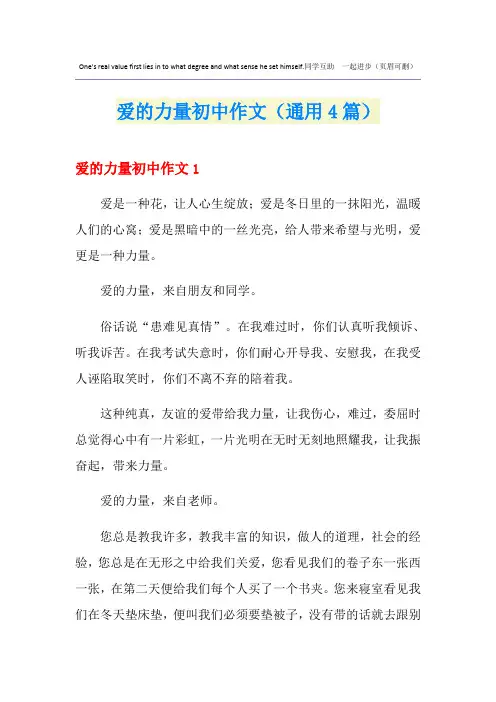 One's real value first lies in to what degree and what sense he set himself.同学互助　一起进步（页眉可删）

爱的力量初中作文（通用4篇）

爱的力量初中作文1

爱是一种花，让人心生绽放；爱是冬日里的一抹阳光，温暖人们的心窝；爱是黑暗中的一丝光亮，给人带来希望与光明，爱更是一种力量。

爱的力量，来自朋友和同学。

俗话说“患难见真情”。在我难过时，你们认真听我倾诉、听我诉苦。在我考试失意时，你们耐心开导我、安慰我，在我受人诬陷取笑时，你们不离不弃的陪着我。

这种纯真，友谊的爱带给我力量，让我伤心，难过，委屈时总觉得心中有一片彩虹，一片光明在无时无刻地照耀我，让我振奋起，带来力量。

爱的力量，来自老师。

您总是教我许多，教我丰富的知识，做人的道理，社会的经验，您总是在无形之中给我们关爱，您看见我们的卷子东一张西一张，在第二天便给我们每个人买了一个书夹。您来寝室看见我们在冬天垫床垫，便叫我们必须要垫被子，没有带的话就去跟别